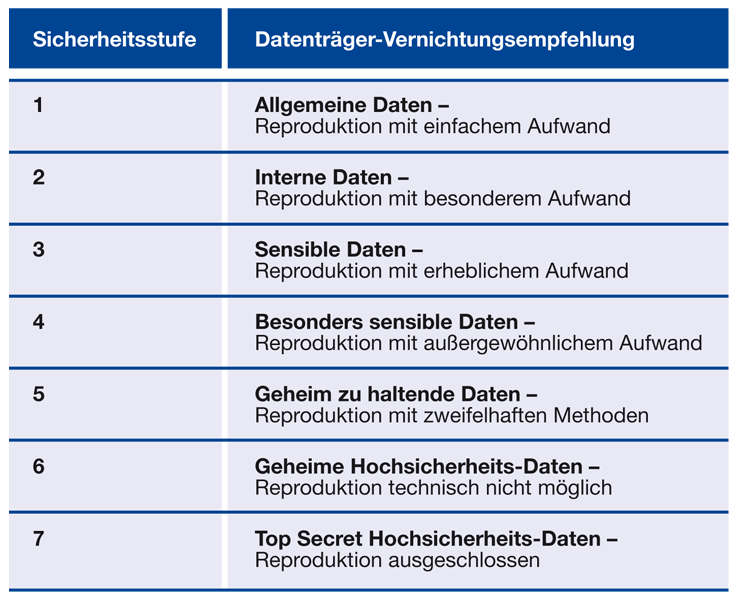 | Sicherheitsstufe | Datenträger-Vernichtungsempfehlung |
|---|---|
| 1 | Allgemeine Daten – Reproduktion mit einfachem Aufwand |
| 2 | Interne Daten – Reproduktion mit besonderem Aufwand |
| 3 | Sensible Daten – Reproduktion mit erheblichem Aufwand |
| 4 | Besonders sensible Daten – Reproduktion mit außergewöhnlichem Aufwand |
| 5 | Geheim zu haltende Daten – Reproduktion mit zweifelhaften Methoden |
| 6 | Geheime Hochsicherheits-Daten – Reproduktion technisch nicht möglich |
| 7 | Top Secret Hochsicherheits-Daten – Reproduktion ausgeschlossen |